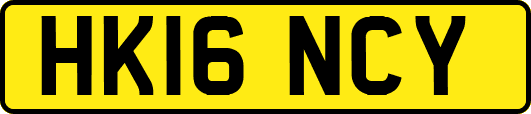 HK16 NCY